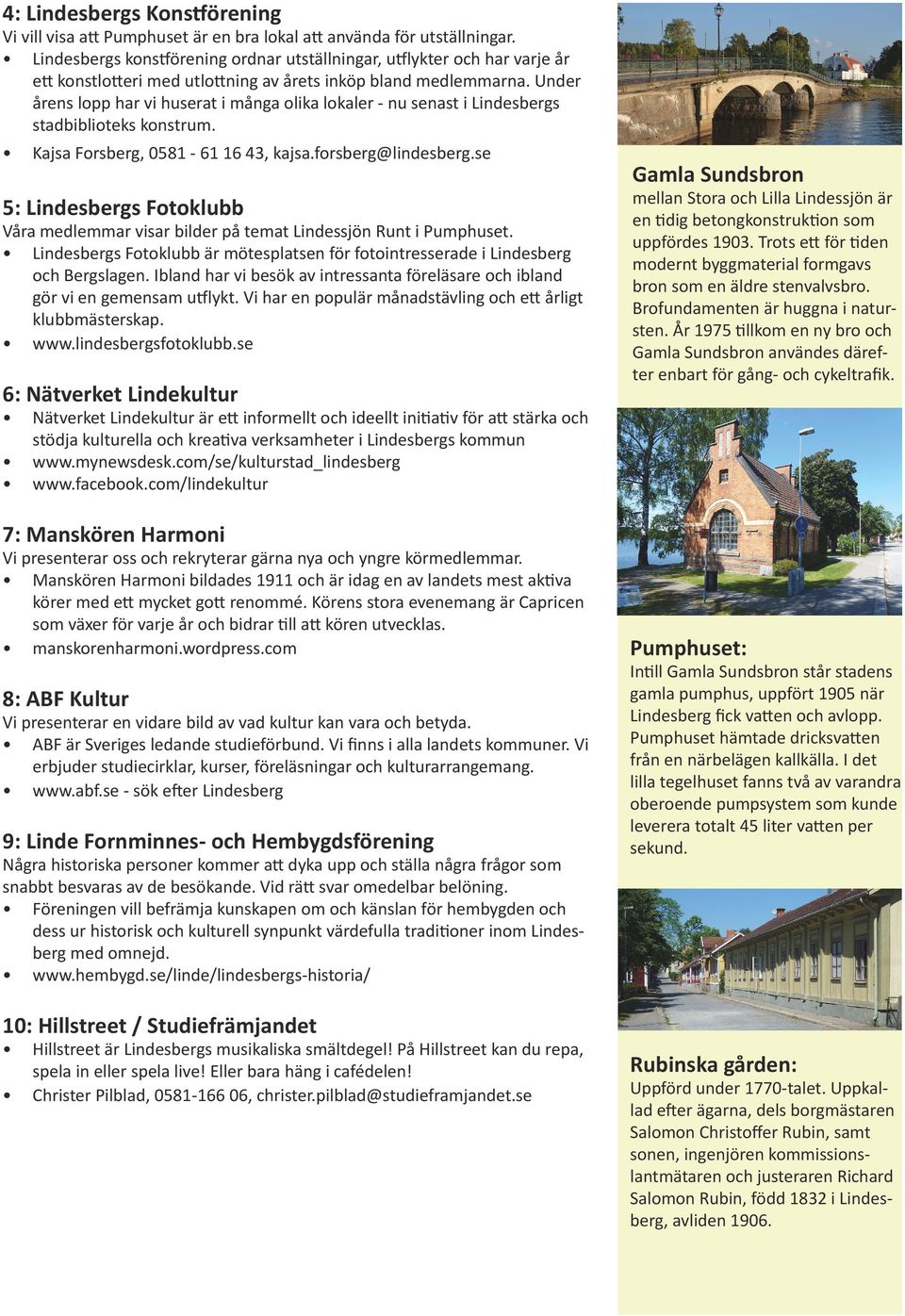 4: Lindesbergs Konstförening
Vi vill visa att Pumphuset är en bra lokal att använda för utställningar.
• Lindesbergs konstförening ordnar utställningar, utflykter och har varje år ett konstlotteri med utlottning av årets inköp bland medlemmarna. Under årens lopp har vi huserat i många olika lokaler - nu senast i Lindesbergs stadbiblioteks konstrum.
• Kajsa Forsberg, 0581 - 61 16 43, kajsa.forsberg@lindesberg.se

5: Lindesbergs Fotoklubb
Våra medlemmar visar bilder på temat Lindessjön Runt i Pumphuset.
• Lindesbergs Fotoklubb är mötesplatsen för fotointresserade i Lindesberg och Bergslagen. Ibland har vi besök av intressanta föreläsare och ibland gör vi en gemensam utflykt. Vi har en populär månadstävling och ett årligt klubbmästerskap.
• www.lindesbergsfotoklubb.se

6: Nätverket Lindekultur
• Nätverket Lindekultur är ett informellt och ideellt initiativ för att stärka och stödja kulturella och kreativa verksamheter i Lindesbergs kommun
• www.mynewsdesk.com/se/kulturstad_lindesberg
• www.facebook.com/lindekultur

7: Manskören Harmoni
Vi presenterar oss och rekryterar gärna nya och yngre körmedlemmar.
• Manskören Harmoni bildades 1911 och är idag en av landets mest aktiva körer med ett mycket gott renommé. Körens stora evenemang är Capricen som växer för varje år och bidrar till att kören utvecklas.
• manskorenharmoni.wordpress.com

8: ABF Kultur
Vi presenterar en vidare bild av vad kultur kan vara och betyda.
• ABF är Sveriges ledande studieförbund. Vi finns i alla landets kommuner. Vi erbjuder studiecirklar, kurser, föreläsningar och kulturarrangemang.
• www.abf.se - sök efter Lindesberg

9: Linde Fornminnes- och Hembygdsförening
Några historiska personer kommer att dyka upp och ställa några frågor som snabbt besvaras av de besökande. Vid rätt svar omedelbar belöning.
• Föreningen vill befrämja kunskapen om och känslan för hembygden och dess ur historisk och kulturell synpunkt värdefulla traditioner inom Lindesberg med omnejd.
• www.hembygd.se/linde/lindesbergs-historia/

10: Hillstreet / Studiefrämjandet
• Hillstreet är Lindesbergs musikaliska smältdegel! På Hillstreet kan du repa, spela in eller spela live! Eller bara häng i cafédelen!
• Christer Pilblad, 0581-166 06, christer.pilblad@studieframjandet.se

Gamla Sundsbron
mellan Stora och Lilla Lindessjön är en tidig betongkonstruktion som uppfördes 1903. Trots ett för tiden modernt byggmaterial formgavs bron som en äldre stenvalvsbro. Brofundamenten är huggna i natursten. År 1975 tillkom en ny bro och Gamla Sundsbron användes därefter enbart för gång- och cykeltrafik.

Pumphuset:
Intill Gamla Sundsbron står stadens gamla pumphus, uppfört 1905 när Lindesberg fick vatten och avlopp. Pumphuset hämtade dricksvatten från en närbelägen kallkälla. I det lilla tegelhuset fanns två av varandra oberoende pumpsystem som kunde leverera totalt 45 liter vatten per sekund.

Rubinska gården:
Uppförd under 1770-talet. Uppkallad efter ägarna, dels borgmästaren Salomon Christoffer Rubin, samt sonen, ingenjören kommissionslantmätaren och justeraren Richard Salomon Rubin, född 1832 i Lindesberg, avliden 1906.